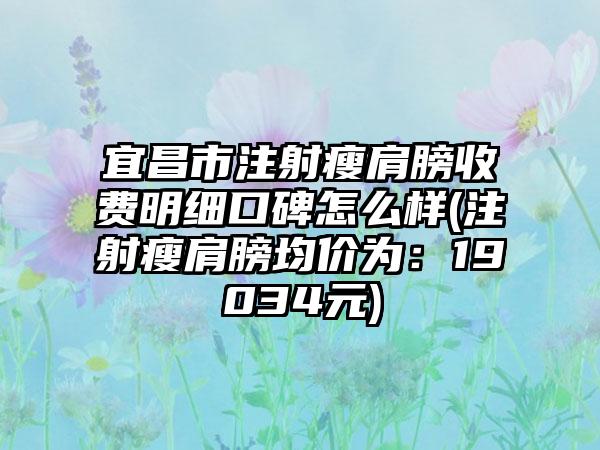 宜昌市注射瘦肩膀收费明细口碑怎么样(注射瘦肩膀均价为：19034元)